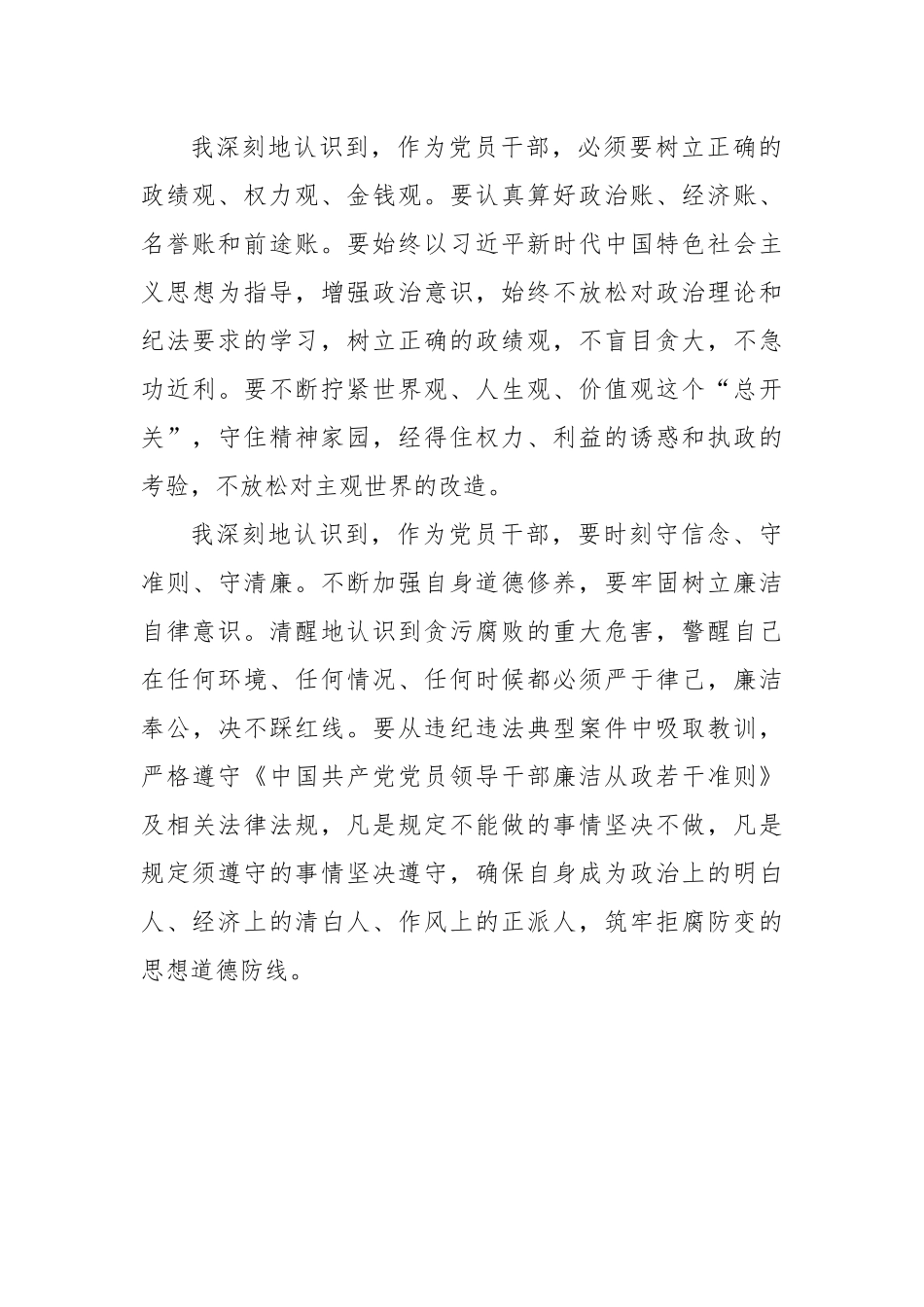 我深刻地认识到，作为党员干部，必须要树立正确的政绩观、权力观、金钱观。要认真算好政治账、经济账、名誉账和前途账。要始终以习近平新时代中国特色社会主义思想为指导，增强政治意识，始终不放松对政治理论和纪法要求的学习，树立正确的政绩观，不盲目贪大，不急功近利。要不断拧紧世界观、人生观、价值观这个“总开关”，守住精神家园，经得住权力、利益的诱惑和执政的考验，不放松对主观世界的改造。

我深刻地认识到，作为党员干部，要时刻守信念、守准则、守清廉。不断加强自身道德修养，要牢固树立廉洁自律意识。清醒地认识到贪污腐败的重大危害，警醒自己在任何环境、任何情况、任何时候都必须严于律己，廉洁奉公，决不踩红线。要从违纪违法典型案件中吸取教训，严格遵守《中国共产党党员领导干部廉洁从政若干准则》及相关法律法规，凡是规定不能做的事情坚决不做，凡是规定须遵守的事情坚决遵守，确保自身成为政治上的明白人、经济上的清白人、作风上的正派人，筑牢拒腐防变的思想道德防线。